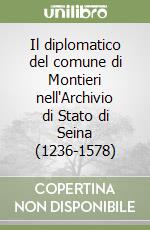 unilibro

Il diplomatico del comune di Montieri nell'Archivio di Stato di Seina (1236-1578)

COPERTINA NON DISPONIBILE